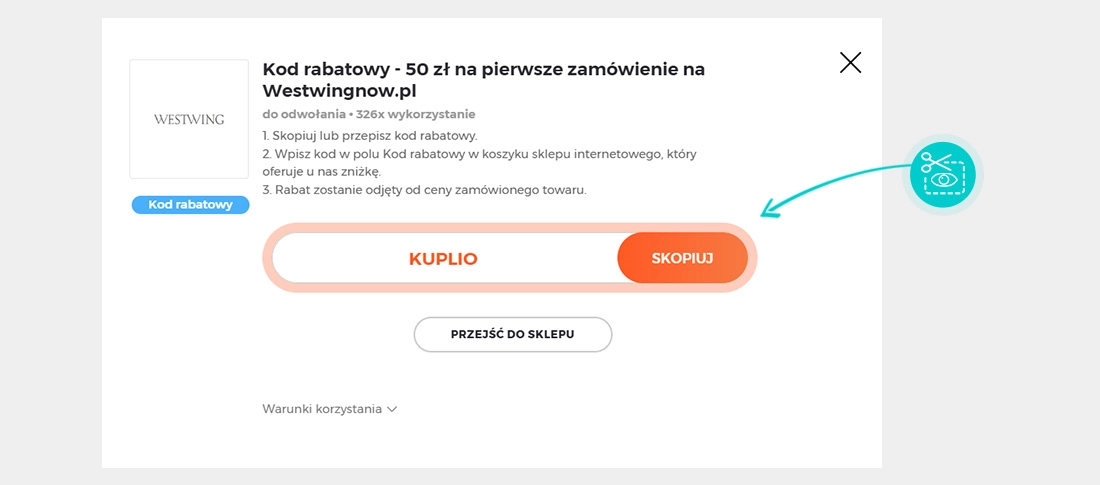 WESTWING

Kod rabatowy

Kod rabatowy - 50 zł na pierwsze zamówienie na Westwingnow.pl

do odwołania • 326x wykorzystanie

1. Skopiuj lub przepisz kod rabatowy.
2. Wpisz kod w polu Kod rabatowy w koszyku sklepu internetowego, który oferuje u nas zniżkę.
3. Rabat zostanie odjęty od ceny zamówionego towaru.

KUPLIO

SKOPIUJ

PRZEJŚĆ DO SKLEPU

Warunki korzystania